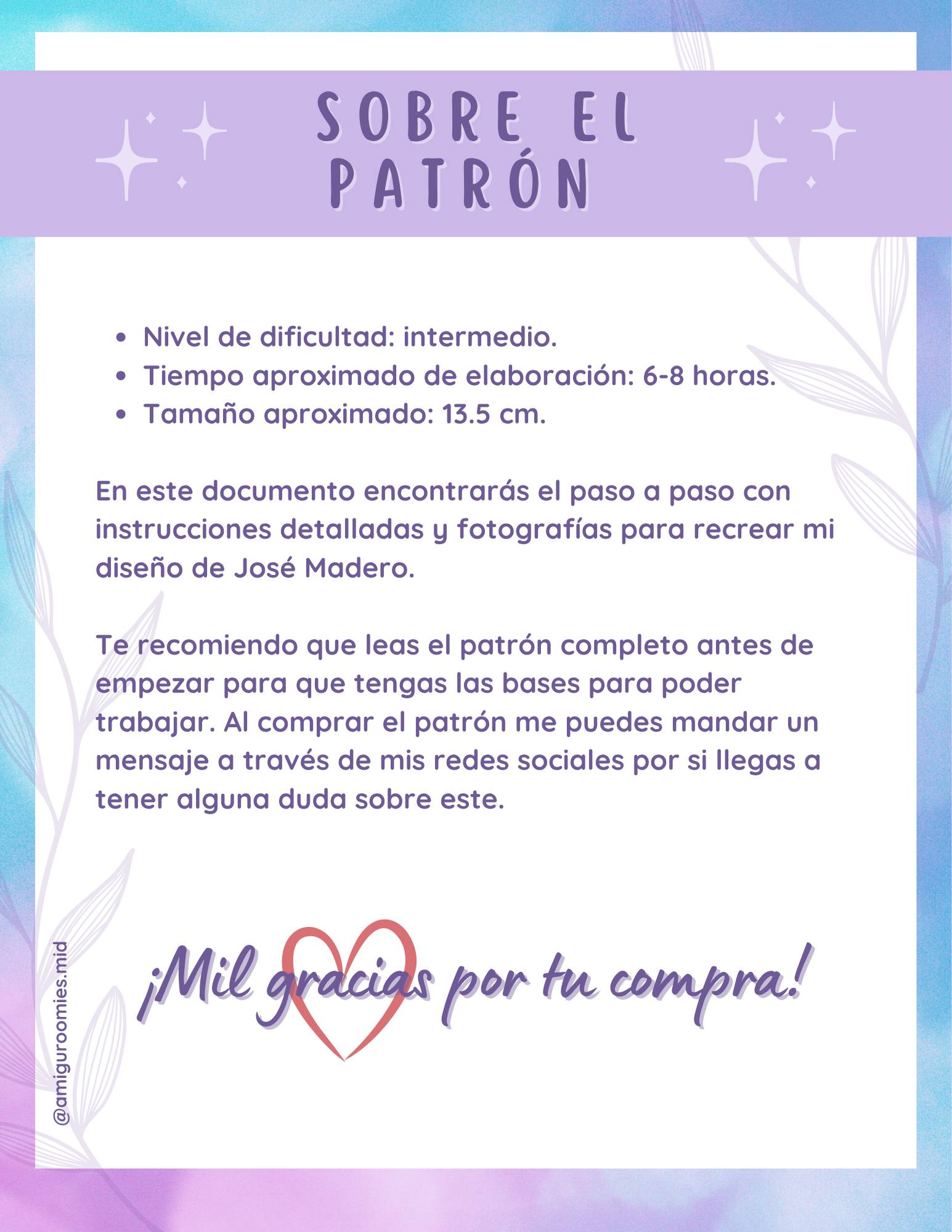 SOBRE EL
PATRÓN

• Nivel de dificultad: intermedio.
• Tiempo aproximado de elaboración: 6-8 horas.
• Tamaño aproximado: 13.5 cm.

En este documento encontrarás el paso a paso con instrucciones detalladas y fotografías para recrear mi diseño de José Madero.

Te recomiendo que leas el patrón completo antes de empezar para que tengas las bases para poder trabajar. Al comprar el patrón me puedes mandar un mensaje a través de mis redes sociales por si llegas a tener alguna duda sobre este.

¡Mil gracias por tu compra!

@amiguroomies.mid